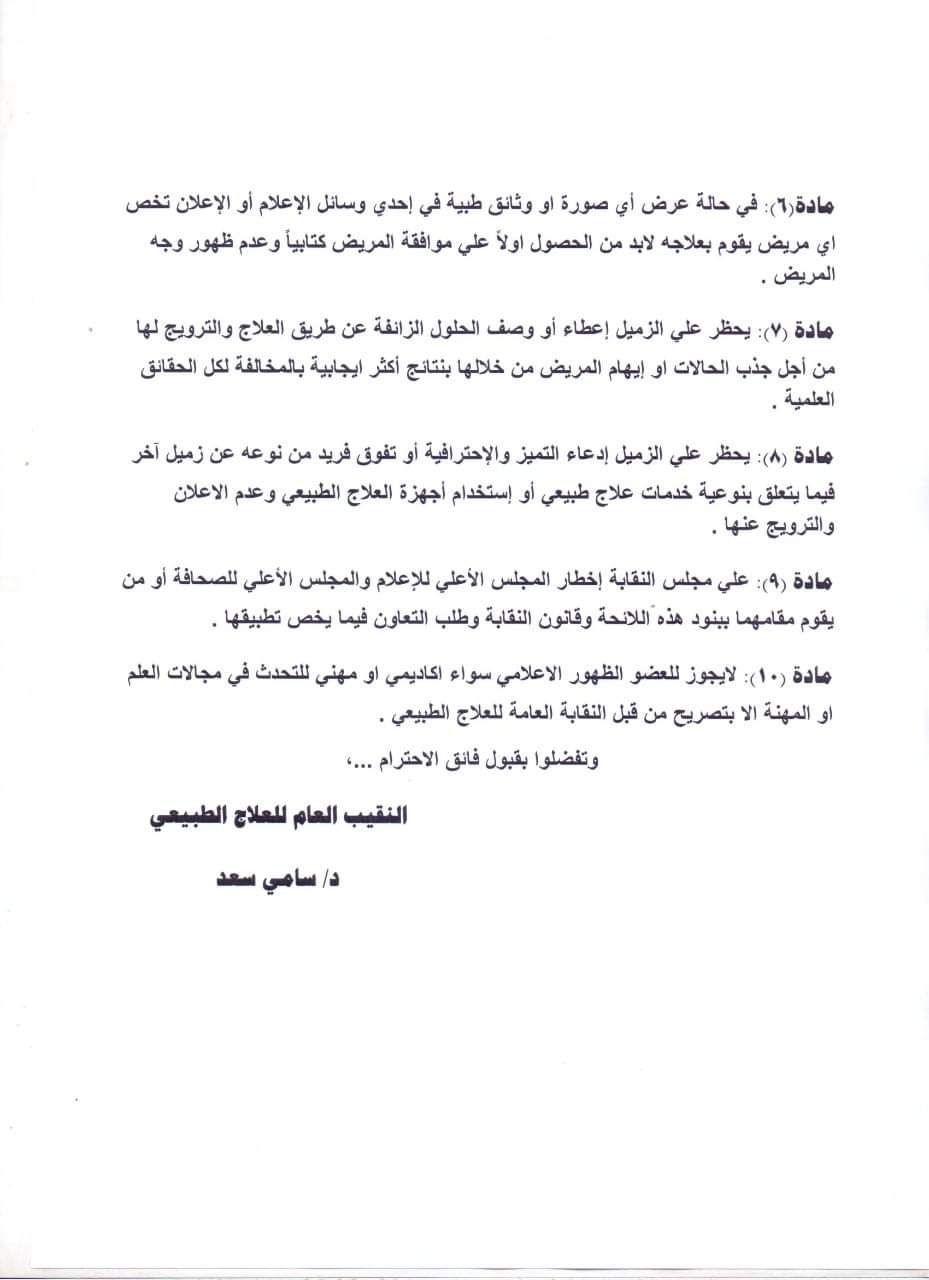 مادة(٦): في حالة عرض أي صورة او وثائق طبية في إحدي وسائل الإعلام أو الإعلان تخص اي مريض يقوم بعلاجه لابد من الحصول اولاً علي موافقة المريض كتابياً وعدم ظهور وجه المريض .

مادة (٧): يحظر علي الزميل إعطاء أو وصف الحلول الزائفة عن طريق العلاج والترويج لها من أجل جذب الحالات او إيهام المريض من خلالها بنتائج أكثر ايجابية بالمخالفة لكل الحقائق العلمية .

مادة (٨): يحظر علي الزميل إدعاء التميز والإحترافية أو تفوق فريد من نوعه عن زميل آخر فيما يتعلق بنوعية خدمات علاج طبيعي أو إستخدام أجهزة العلاج الطبيعي وعدم الاعلان والترويج عنها .

مادة (٩): علي مجلس النقابة إخطار المجلس الأعلي للإعلام والمجلس الأعلي للصحافة أو من يقوم مقامهما ببنود هذه اللائحة وقانون النقابة وطلب التعاون فيما يخص تطبيقها .

مادة (١٠): لايجوز للعضو الظهور الاعلامي سواء اكاديمي او مهني للتحدث في مجالات العلم او المهنة الا بتصريح من قبل النقابة العامة للعلاج الطبيعي .

وتفضلوا بقبول فائق الاحترام ...،

النقيب العام للعلاج الطبيعي

د/ سامي سعد